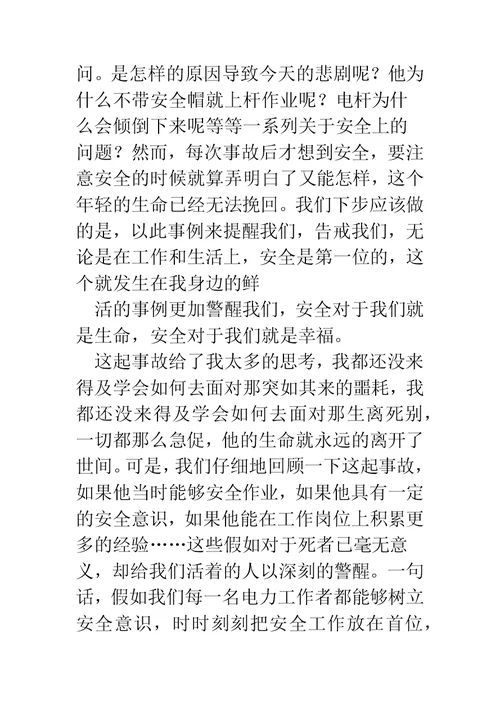 问。是怎样的原因导致今天的悲剧呢？他为什么不带安全帽就上杆作业呢？电杆为什么会倾倒下来呢等等一系列关于安全上的问题？然而，每次事故后才想到安全，要注意安全的时候就算弄明白了又能怎样，这个年轻的生命已经无法挽回。我们下步应该做的是，以此事例来提醒我们，告戒我们，无论是在工作和生活上，安全是第一位的，这个就发生在我身边的鲜

活的事例更加警醒我们，安全对于我们就是生命，安全对于我们就是幸福。

这起事故给了我太多的思考，我都还没来得及学会如何去面对那突如其来的噩耗，我都还没来得及学会如何去面对那生离死别，一切都那么急促，他的生命就永远的离开了世间。可是，我们仔细地回顾一下这起事故，如果他当时能够安全作业，如果他具有一定的安全意识，如果他能在工作岗位上积累更多的经验……这些假如对于死者已毫无意义，却给我们活着的人以深刻的警醒。一句话，假如我们每一名电力工作者都能够树立安全意识，时时刻刻把安全工作放在首位，